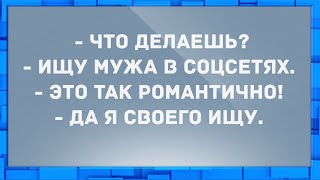 - ЧТО ДЕЛАЕШЬ?
- ИЩУ МУЖА В СОЦСЕТЯХ.
- ЭТО ТАК РОМАНТИЧНО!
- ДА Я СВОЕГО ИЩУ.